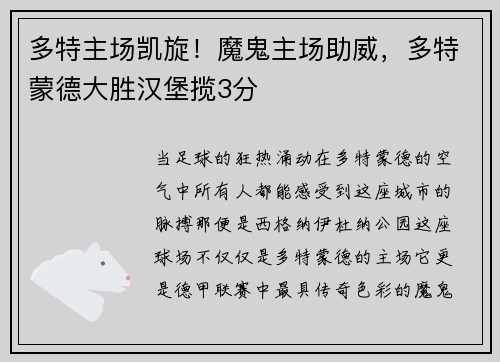 多特主场凯旋！魔鬼主场助威，多特蒙德大胜汉堡揽3分

当足球的狂热涌动在多特蒙德的空气中所有人都能感受到这座城市的脉搏那便是西格纳伊杜纳公园这座球场不仅仅是多特蒙德的主场它更是德甲联赛中最具传奇色彩的魔鬼